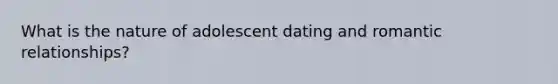 What is the nature of adolescent dating and romantic relationships?